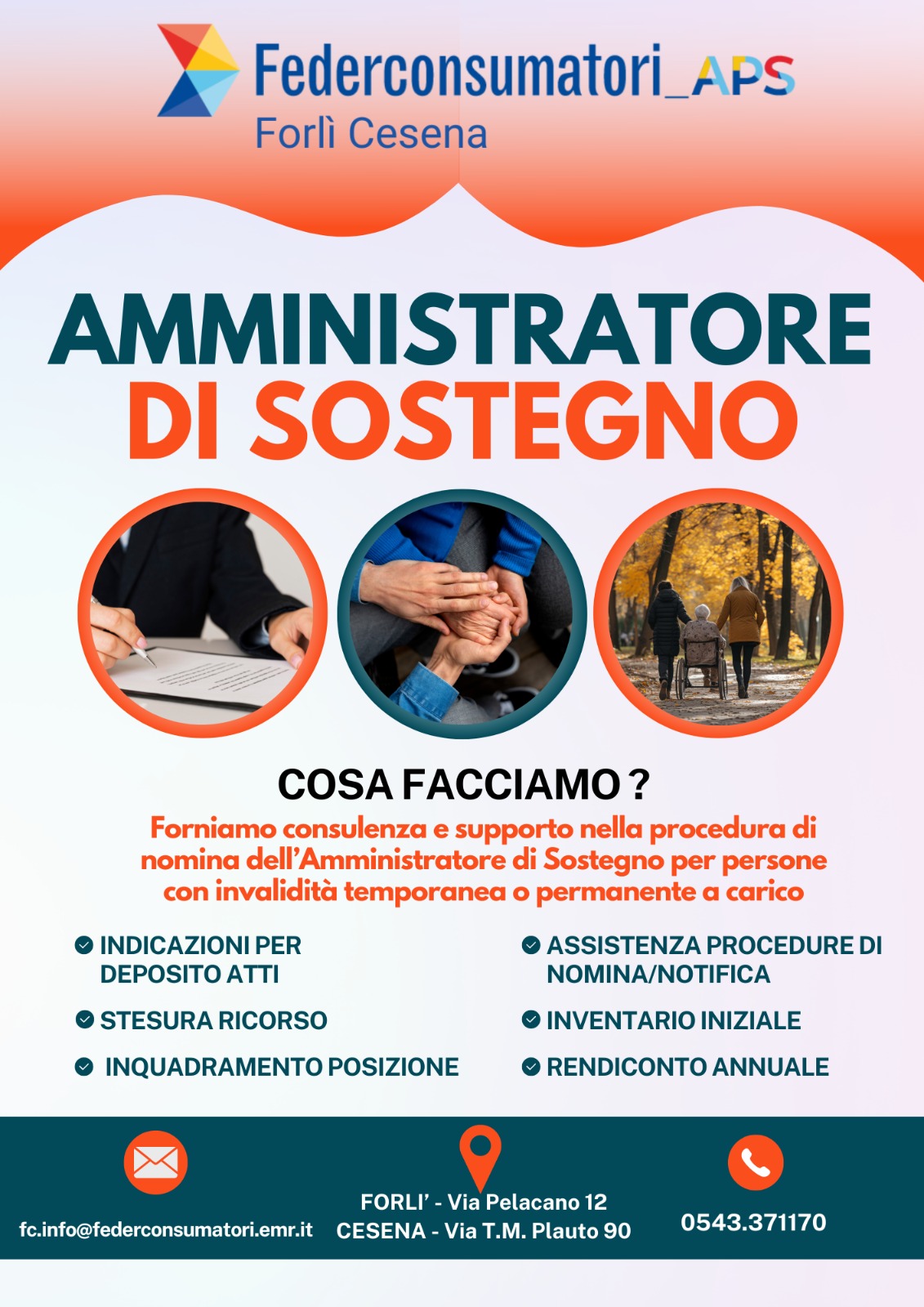 Federconsumatori_APS
Forlì Cesena

AMMINISTRATORE DI SOSTEGNO

COSA FACCIAMO ?

Forniamo consulenza e supporto nella procedura di nomina dell'Amministratore di Sostegno per persone con invalidità temporanea o permanente a carico

INDICAZIONI PER DEPOSITO ATTI

STESURA RICORSO

INQUADRAMENTO POSIZIONE

ASSISTENZA PROCEDURE DI NOMINA/NOTIFICA

INVENTARIO INIZIALE

RENDICONTO ANNUALE

fc.info@federconsumatori.emr.it

FORLI' - Via Pelacano 12
CESENA - Via T.M. Plauto 90

0543.371170